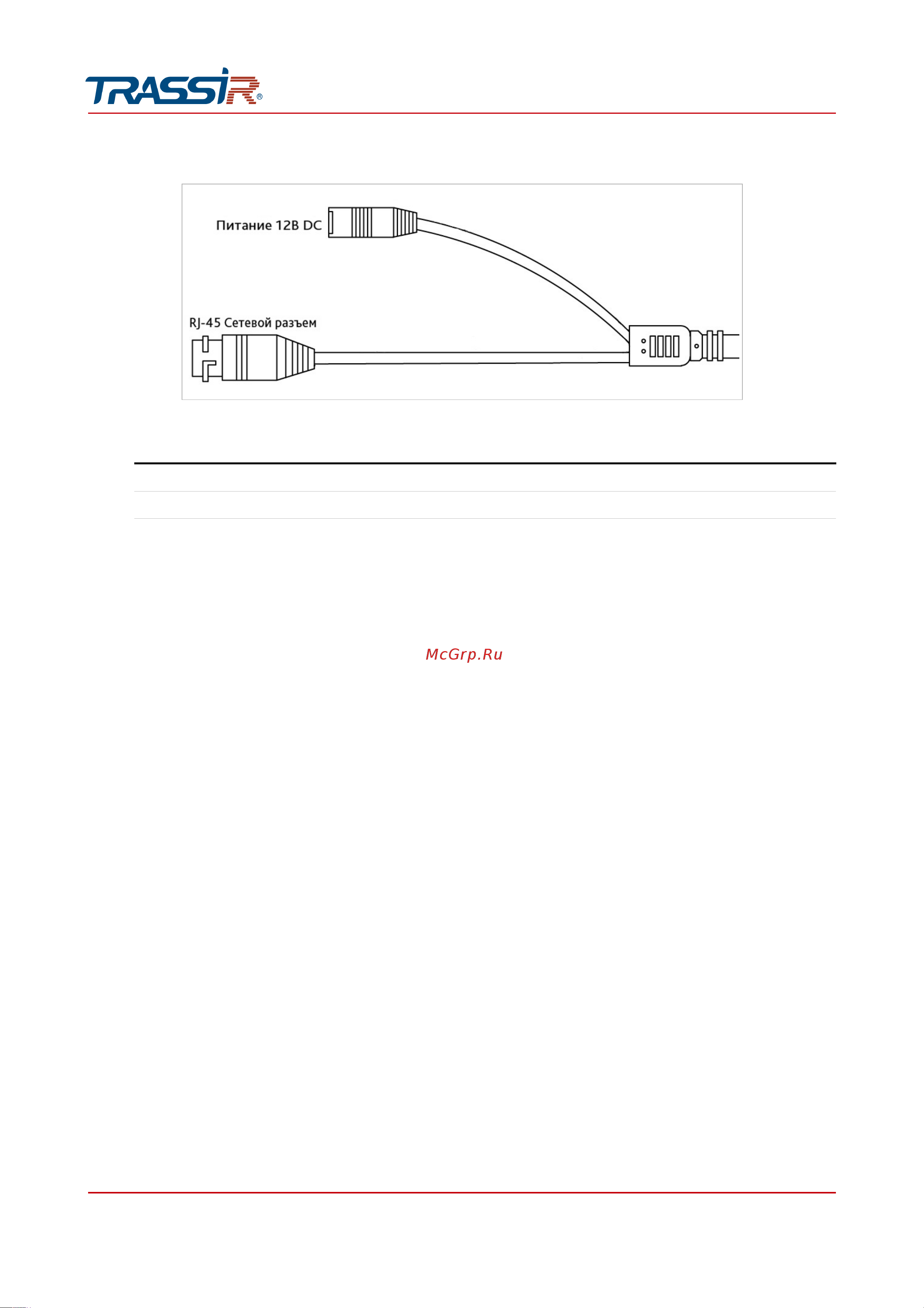 TRASSIR®

Питание 12В DC

RJ-45 Сетевой разъем

McGrp.Ru